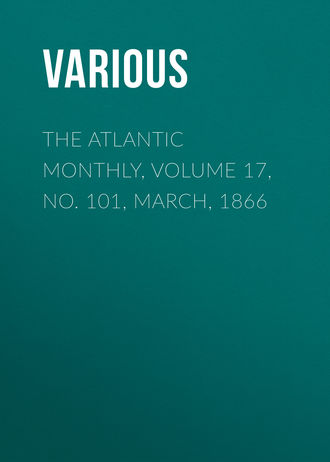 VARIOUS

THE ATLANTIC MONTHLY, VOLUME 17, NO. 101, MARCH, 1866